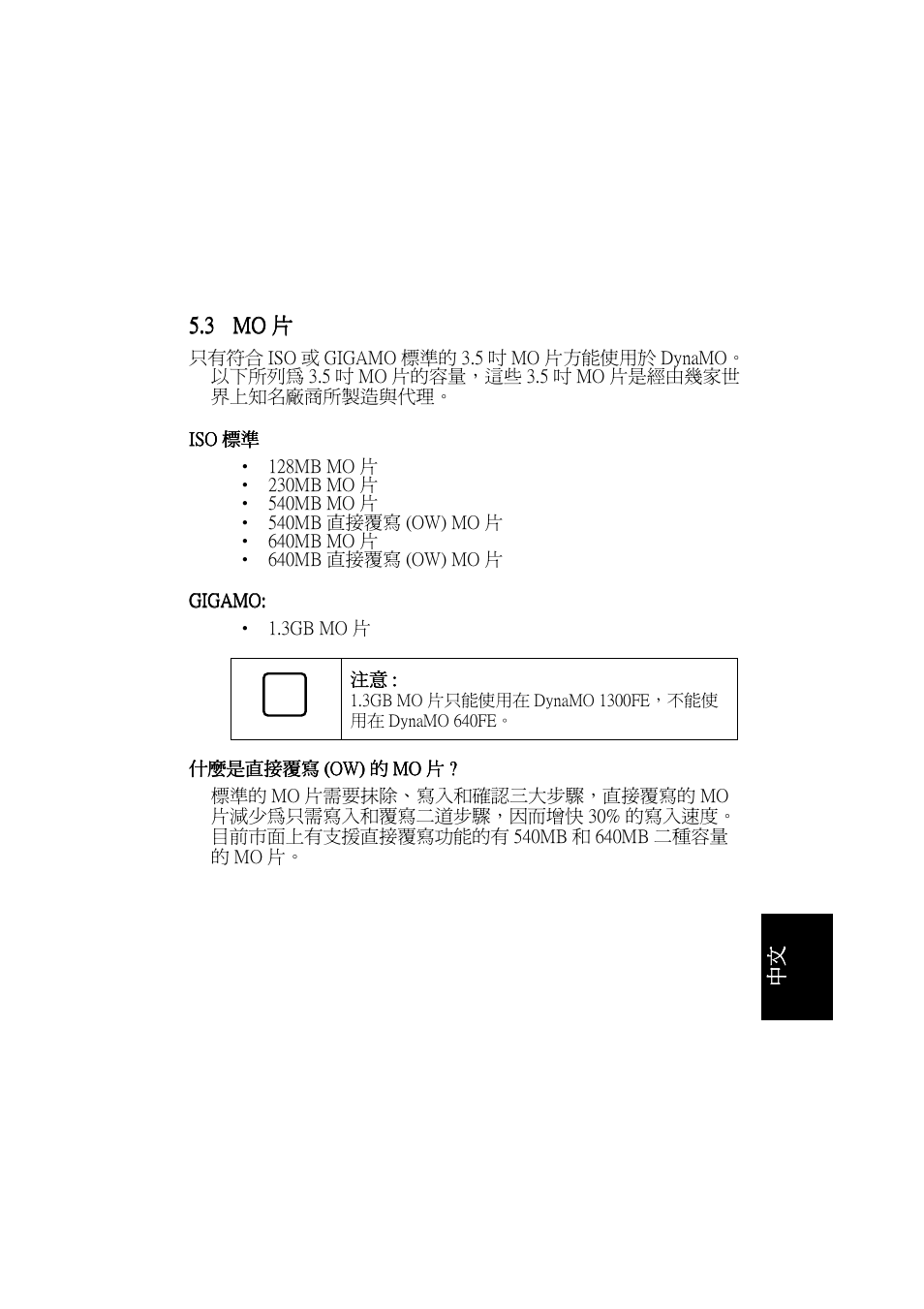 5.3 MO 片

只有符合 ISO 或 GIGAMO 標準的 3.5 吋 MO 片方能使用於 DynaMO。以下所列爲 3.5 吋 MO 片的容量，這些 3.5 吋 MO 片是經由幾家世界上知名廠商所製造與代理。

ISO 標準

• 128MB MO 片
• 230MB MO 片
• 540MB MO 片
• 540MB 直接覆寫 (OW) MO 片
• 640MB MO 片
• 640MB 直接覆寫 (OW) MO 片

GIGAMO:

• 1.3GB MO 片

注意 :
1.3GB MO 片只能使用在 DynaMO 1300FE，不能使用在 DynaMO 640FE。

什麼是直接覆寫 (OW) 的 MO 片 ?

標準的 MO 片需要抹除、寫入和確認三大步驟，直接覆寫的 MO 片減少爲只需寫入和覆寫二道步驟，因而增快 30% 的寫入速度。目前市面上有支援直接覆寫功能的有 540MB 和 640MB 二種容量的 MO 片。

中文